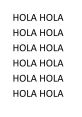 HOLA HOLA
HOLA HOLA
HOLA HOLA
HOLA HOLA
HOLA HOLA
HOLA HOLA